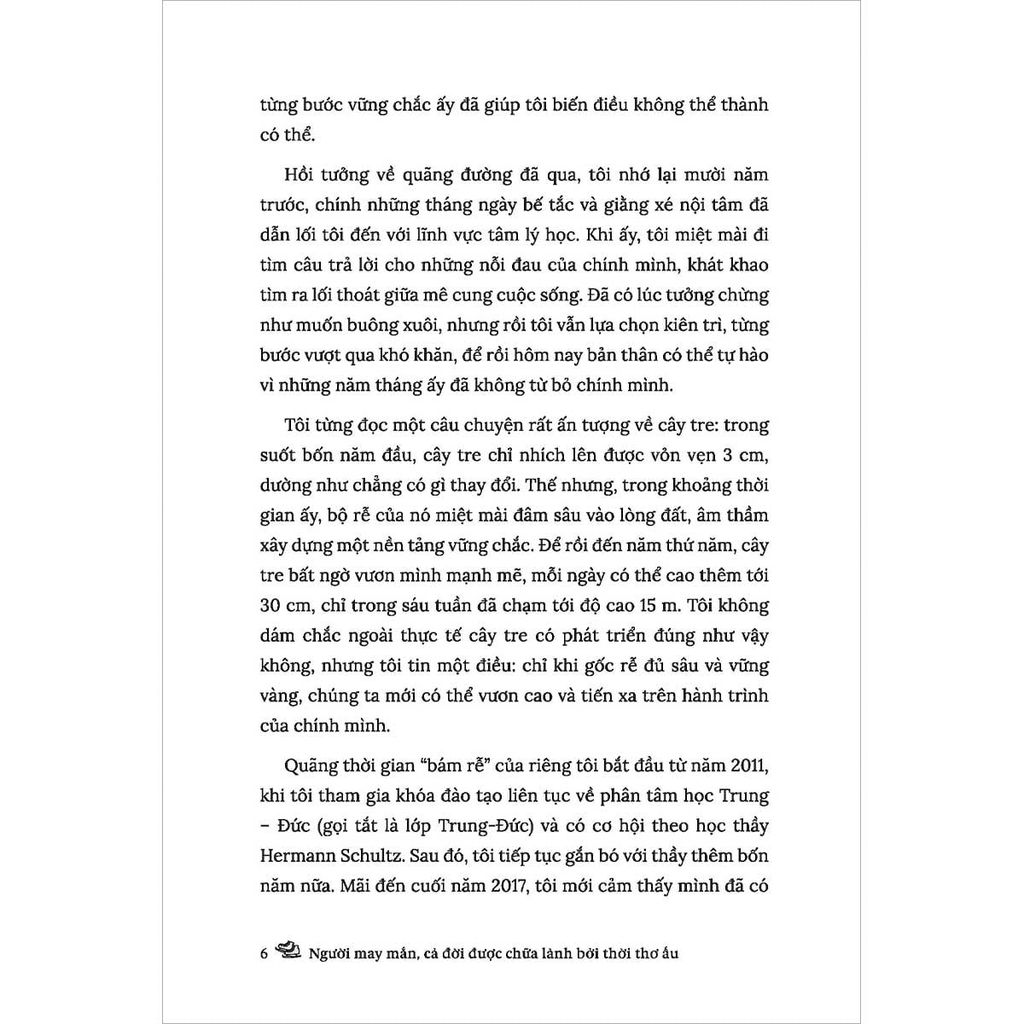 từng bước vững chắc ấy đã giúp tôi biến điều không thể thành có thể.

Hồi tưởng về quãng đường đã qua, tôi nhớ lại mười năm trước, chính những tháng ngày bế tắc và giằng xé nội tâm đã dẫn lối tôi đến với lĩnh vực tâm lý học. Khi ấy, tôi miệt mài đi tìm câu trả lời cho những nỗi đau của chính mình, khát khao tìm ra lối thoát giữa mê cung cuộc sống. Đã có lúc tưởng chừng như muốn buông xuôi, nhưng rồi tôi vẫn lựa chọn kiên trì, từng bước vượt qua khó khăn, để rồi hôm nay bản thân có thể tự hào vì những năm tháng ấy đã không từ bỏ chính mình.

Tôi từng đọc một câu chuyện rất ấn tượng về cây tre: trong suốt bốn năm đầu, cây tre chỉ nhích lên được vỏn vẹn 3 cm, dường như chẳng có gì thay đổi. Thế nhưng, trong khoảng thời gian ấy, bộ rễ của nó miệt mài đâm sâu vào lòng đất, âm thầm xây dựng một nền tảng vững chắc. Để rồi đến năm thứ năm, cây tre bất ngờ vươn mình mạnh mẽ, mỗi ngày có thể cao thêm tới 30 cm, chỉ trong sáu tuần đã chạm tới độ cao 15 m. Tôi không dám chắc ngoài thực tế cây tre có phát triển đúng như vậy không, nhưng tôi tin một điều: chỉ khi gốc rễ đủ sâu và vững vàng, chúng ta mới có thể vươn cao và tiến xa trên hành trình của chính mình.

Quãng thời gian "bám rễ" của riêng tôi bắt đầu từ năm 2011, khi tôi tham gia khóa đào tạo liên tục về phân tâm học Trung – Đức (gọi tắt là lớp Trung-Đức) và có cơ hội theo học thầy Hermann Schultz. Sau đó, tôi tiếp tục gắn bó với thầy thêm bốn năm nữa. Mãi đến cuối năm 2017, tôi mới cảm thấy mình đã có

6 Người may mắn, cả đời được chữa lành bởi thời thơ ấu